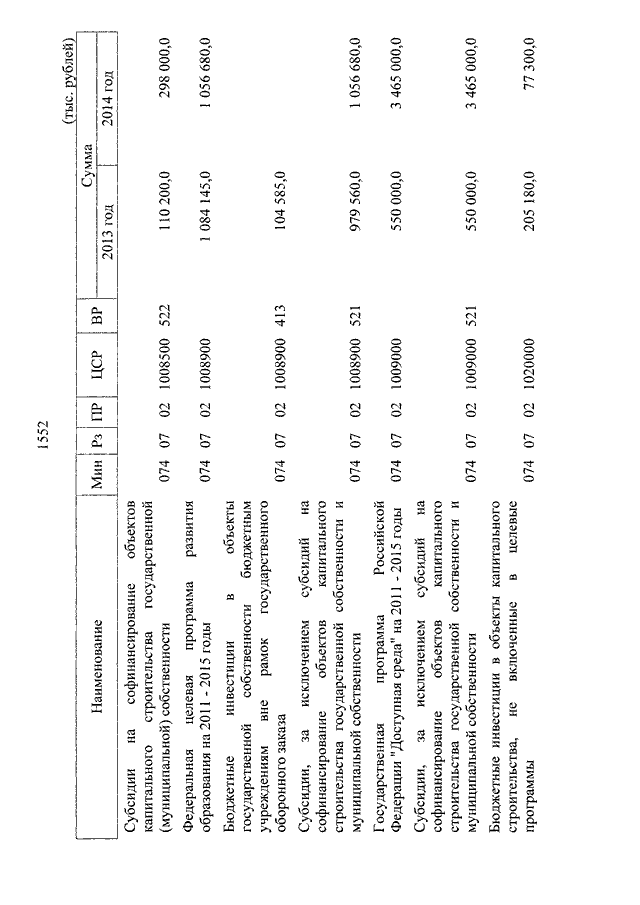 1552

(тыс. рублей)

| Наименование | Мин | Рз | ПР | ЦСР | ВР | Сумма 2013 год | Сумма 2014 год |
|---|---|---|---|---|---|---|---|
| Субсидии на софинансирование объектов капитального строительства государственной (муниципальной) собственности | 074 | 07 | 02 | 1008500 | 522 | 110 200,0 | 298 000,0 |
| Федеральная целевая программа развития образования на 2011 - 2015 годы | 074 | 07 | 02 | 1008900 | | 1 084 145,0 | 1 056 680,0 |
| Бюджетные инвестиции в объекты государственной собственности бюджетным учреждениям вне рамок государственного оборонного заказа | 074 | 07 | 02 | 1008900 | 413 | 104 585,0 | |
| Субсидии, за исключением субсидий на софинансирование объектов капитального строительства государственной собственности и муниципальной собственности | 074 | 07 | 02 | 1008900 | 521 | 979 560,0 | 1 056 680,0 |
| Государственная программа Российской Федерации "Доступная среда" на 2011 - 2015 годы | 074 | 07 | 02 | 1009000 | | 550 000,0 | 3 465 000,0 |
| Субсидии, за исключением субсидий на софинансирование объектов капитального строительства государственной собственности и муниципальной собственности | 074 | 07 | 02 | 1009000 | 521 | 550 000,0 | 3 465 000,0 |
| Бюджетные инвестиции в объекты капитального строительства, не включенные в целевые программы | 074 | 07 | 02 | 1020000 | | 205 180,0 | 77 300,0 |